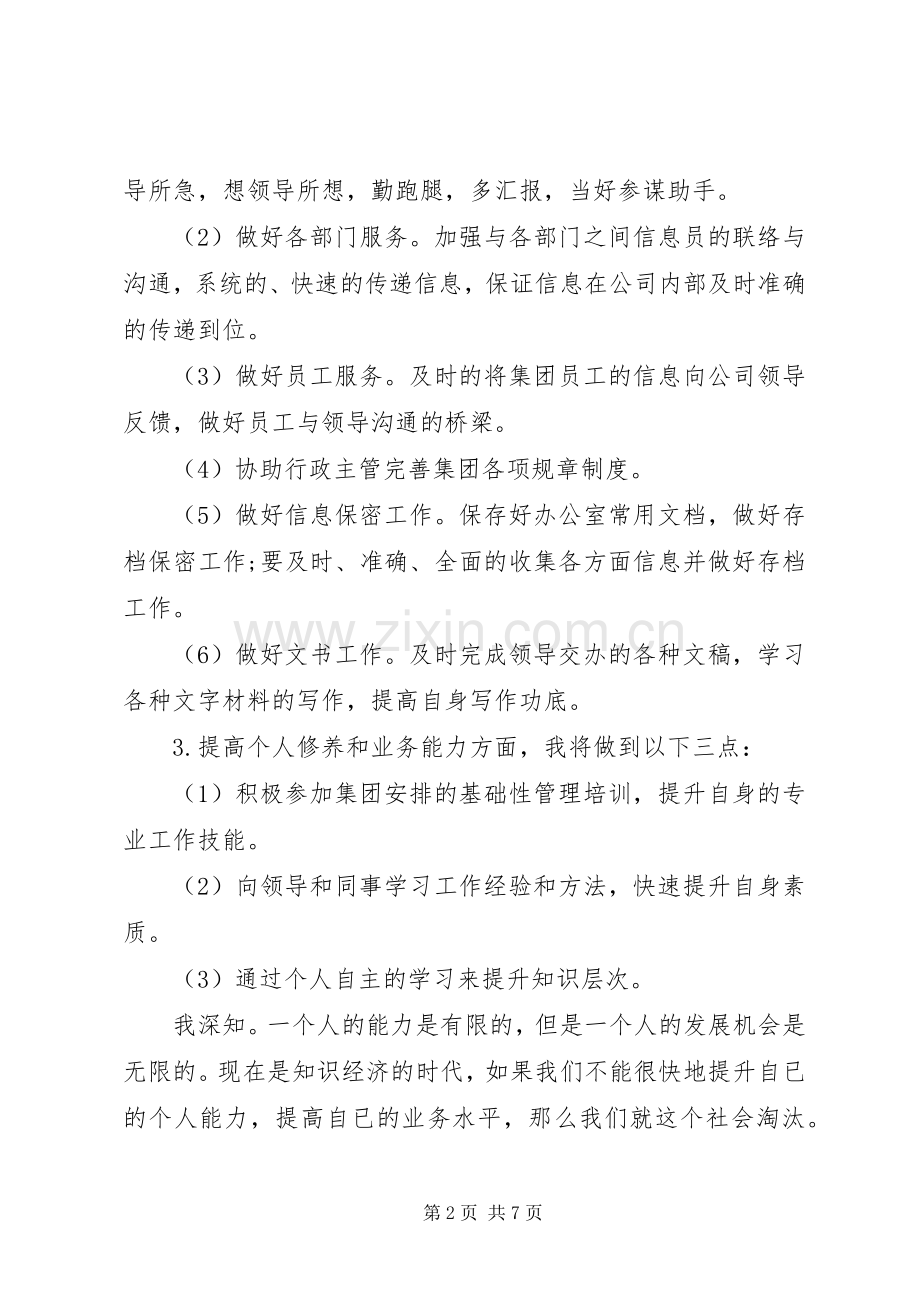 导所急，想领导所想，勤跑腿，多汇报，当好参谋助手。

（2）做好各部门服务。加强与各部门之间信息员的联络与沟通，系统的、快速的传递信息，保证信息在公司内部及时准确的传递到位。

（3）做好员工服务。及时的将集团员工的信息向公司领导反馈，做好员工与领导沟通的桥梁。

（4）协助行政主管完善集团各项规章制度。

（5）做好信息保密工作。保存好办公室常用文档，做好存档保密工作;要及时、准确、全面的收集各方面信息并做好存档工作。

（6）做好文书工作。及时完成领导交办的各种文稿，学习各种文字材料的写作，提高自身写作功底。

3.提高个人修养和业务能力方面，我将做到以下三点：

（1）积极参加集团安排的基础性管理培训，提升自身的专业工作技能。

（2）向领导和同事学习工作经验和方法，快速提升自身素质。

（3）通过个人自主的学习来提升知识层次。

我深知。一个人的能力是有限的，但是一个人的发展机会是无限的。现在是知识经济的时代，如果我们不能很快地提升自已的个人能力，提高自已的业务水平，那么我们就这个社会淘汰。

www.zixin.com.cn

第 2 页 共 7 页